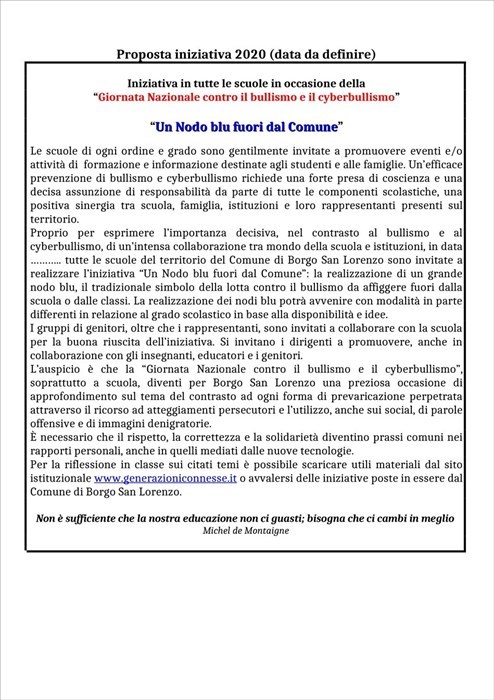 Proposta iniziativa 2020 (data da definire)

Iniziativa in tutte le scuole in occasione della
"Giornata Nazionale contro il bullismo e il cyberbullismo"

"Un Nodo blu fuori dal Comune"

Le scuole di ogni ordine e grado sono gentilmente invitate a promuovere eventi e/o attività di formazione e informazione destinate agli studenti e alle famiglie. Un'efficace prevenzione di bullismo e cyberbullismo richiede una forte presa di coscienza e una decisa assunzione di responsabilità da parte di tutte le componenti scolastiche, una positiva sinergia tra scuola, famiglia, istituzioni e loro rappresentanti presenti sul territorio.
Proprio per esprimere l'importanza decisiva, nel contrasto al bullismo e al cyberbullismo, di un'intensa collaborazione tra mondo della scuola e istituzioni, in data ……….. tutte le scuole del territorio del Comune di Borgo San Lorenzo sono invitate a realizzare l'iniziativa "Un Nodo blu fuori dal Comune": la realizzazione di un grande nodo blu, il tradizionale simbolo della lotta contro il bullismo da affiggere fuori dalla scuola o dalle classi. La realizzazione dei nodi blu potrà avvenire con modalità in parte differenti in relazione al grado scolastico in base alla disponibilità e idee.
I gruppi di genitori, oltre che i rappresentanti, sono invitati a collaborare con la scuola per la buona riuscita dell'iniziativa. Si invitano i dirigenti a promuovere, anche in collaborazione con gli insegnanti, educatori e i genitori.
L'auspicio è che la "Giornata Nazionale contro il bullismo e il cyberbullismo", soprattutto a scuola, diventi per Borgo San Lorenzo una preziosa occasione di approfondimento sul tema del contrasto ad ogni forma di prevaricazione perpetrata attraverso il ricorso ad atteggiamenti persecutori e l'utilizzo, anche sui social, di parole offensive e di immagini denigratorie.
È necessario che il rispetto, la correttezza e la solidarietà diventino prassi comuni nei rapporti personali, anche in quelli mediati dalle nuove tecnologie.
Per la riflessione in classe sui citati temi è possibile scaricare utili materiali dal sito istituzionale www.generazioniconnesse.it o avvalersi delle iniziative poste in essere dal Comune di Borgo San Lorenzo.

Non è sufficiente che la nostra educazione non ci guasti; bisogna che ci cambi in meglio
Michel de Montaigne